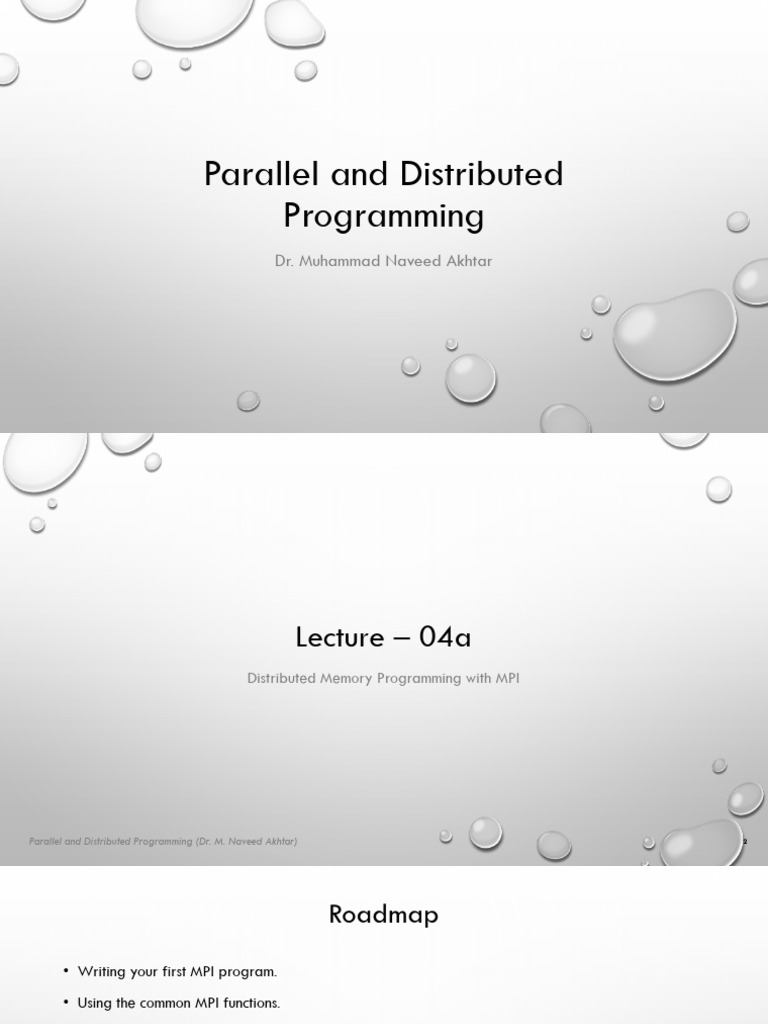 Parallel and Distributed Programming

Dr. Muhammad Naveed Akhtar

Lecture – 04a

Distributed Memory Programming with MPI

Parallel and Distributed Programming (Dr. M. Naveed Akhtar)

2

Roadmap

• Writing your first MPI program.

• Using the common MPI functions.